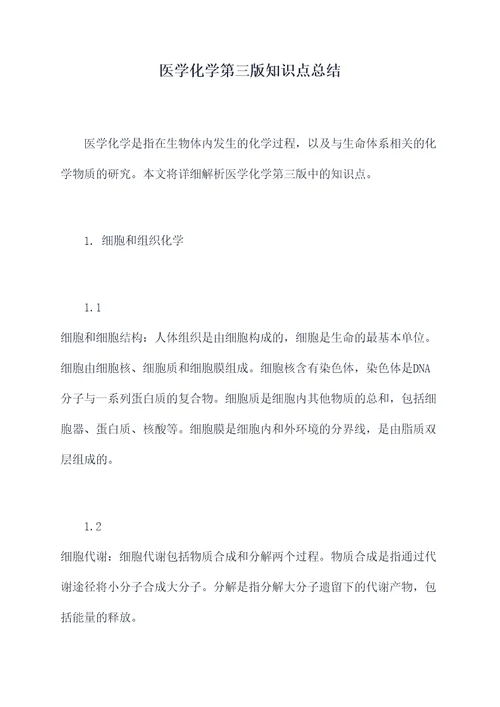 医学化学第三版知识点总结

医学化学是指在生物体内发生的化学过程，以及与生命体系相关的化学物质的研究。本文将详细解析医学化学第三版中的知识点。

1. 细胞和组织化学

1.1

细胞和细胞结构：人体组织是由细胞构成的，细胞是生命的最基本单位。细胞由细胞核、细胞质和细胞膜组成。细胞核含有染色体，染色体是DNA分子与一系列蛋白质的复合物。细胞质是细胞内其他物质的总和，包括细胞器、蛋白质、核酸等。细胞膜是细胞内和外环境的分界线，是由脂质双层组成的。

1.2

细胞代谢：细胞代谢包括物质合成和分解两个过程。物质合成是指通过代谢途径将小分子合成大分子。分解是指分解大分子遗留下的代谢产物，包括能量的释放。